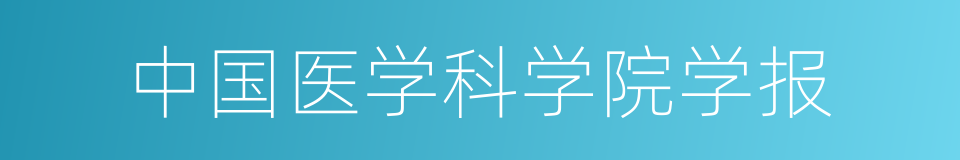 中国医学科学院学报